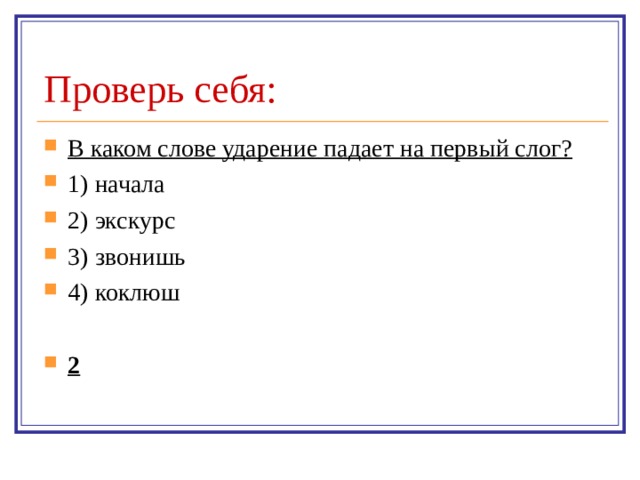 Проверь себя:

В каком слове ударение падает на первый слог?

1) начала

2) экскурс

3) звонишь

4) коклюш

2